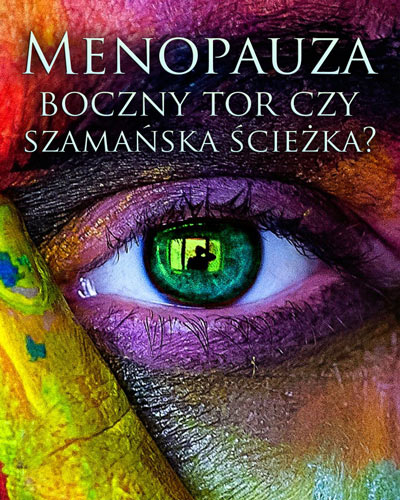 MENOPAUZA
BOCZNY TOR CZY
SZAMAŃSKA ŚCIEŻKA?